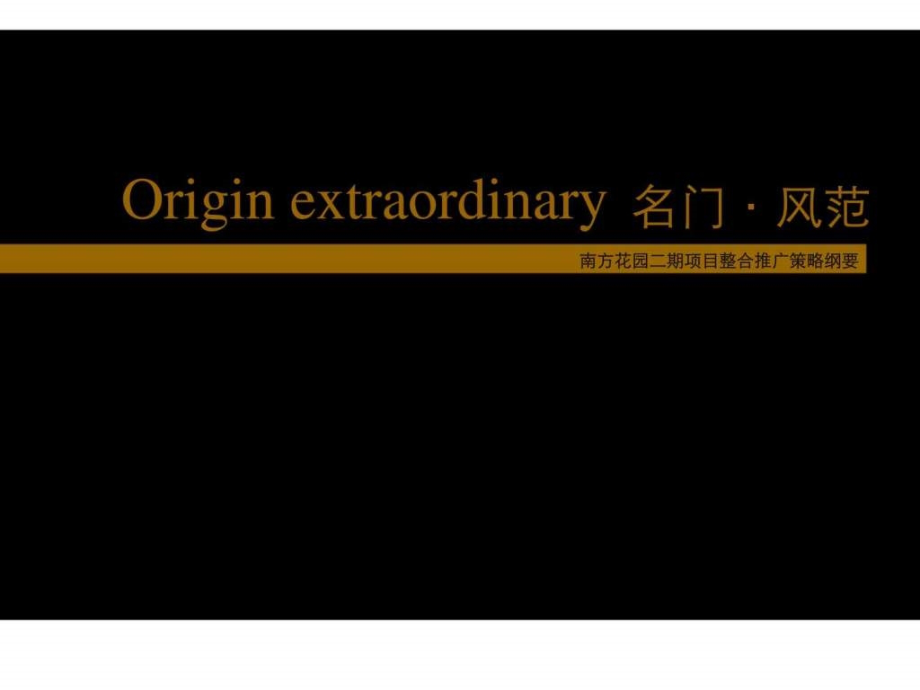 Origin extraordinary 名门 · 风范

南方花园二期项目整合推广策略纲要